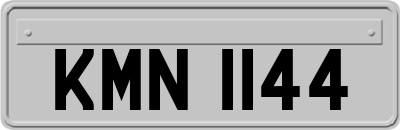 KMN 1144